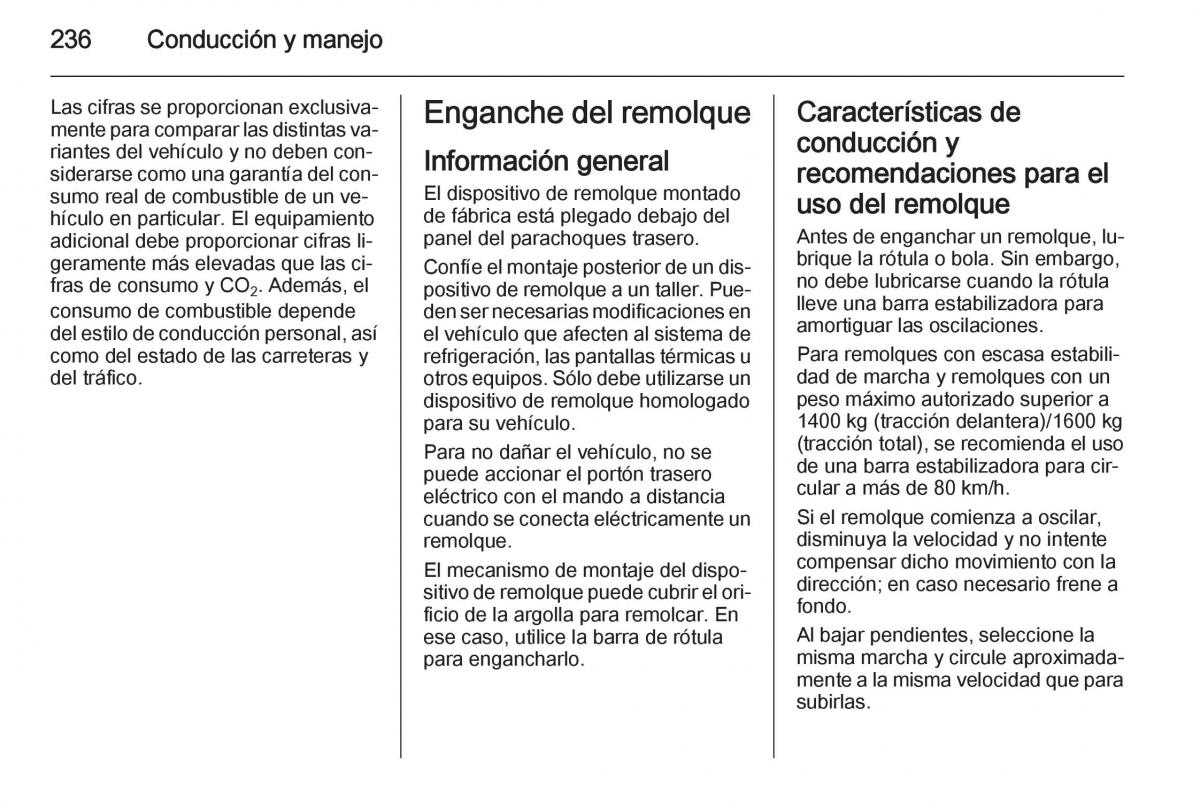 236 Conducción y manejo

Las cifras se proporcionan exclusivamente para comparar las distintas variantes del vehículo y no deben considerarse como una garantía del consumo real de combustible de un vehículo en particular. El equipamiento adicional debe proporcionar cifras ligeramente más elevadas que las cifras de consumo y $CO_2$. Además, el consumo de combustible depende del estilo de conducción personal, así como del estado de las carreteras y del tráfico.

Enganche del remolque

Información general

El dispositivo de remolque montado de fábrica está plegado debajo del panel del parachoques trasero.

Confíe el montaje posterior de un dispositivo de remolque a un taller. Pueden ser necesarias modificaciones en el vehículo que afecten al sistema de refrigeración, las pantallas térmicas u otros equipos. Sólo debe utilizarse un dispositivo de remolque homologado para su vehículo.

Para no dañar el vehículo, no se puede accionar el portón trasero eléctrico con el mando a distancia cuando se conecta eléctricamente un remolque.

El mecanismo de montaje del dispositivo de remolque puede cubrir el orificio de la argolla para remolcar. En ese caso, utilice la barra de rótula para engancharlo.

Características de conducción y recomendaciones para el uso del remolque

Antes de enganchar un remolque, lubrique la rótula o bola. Sin embargo, no debe lubricarse cuando la rótula lleve una barra estabilizadora para amortiguar las oscilaciones.

Para remolques con escasa estabilidad de marcha y remolques con un peso máximo autorizado superior a 1400 kg (tracción delantera)/1600 kg (tracción total), se recomienda el uso de una barra estabilizadora para circular a más de 80 km/h.

Si el remolque comienza a oscilar, disminuya la velocidad y no intente compensar dicho movimiento con la dirección; en caso necesario frene a fondo.

Al bajar pendientes, seleccione la misma marcha y circule aproximadamente a la misma velocidad que para subirlas.